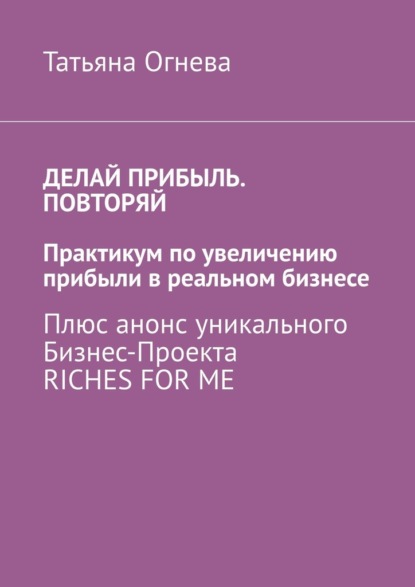 Татьяна Огнева

ДЕЛАЙ ПРИБЫЛЬ. ПОВТОРЯЙ

Практикум по увеличению прибыли в реальном бизнесе

Плюс анонс уникального Бизнес-Проекта RICHES FOR ME